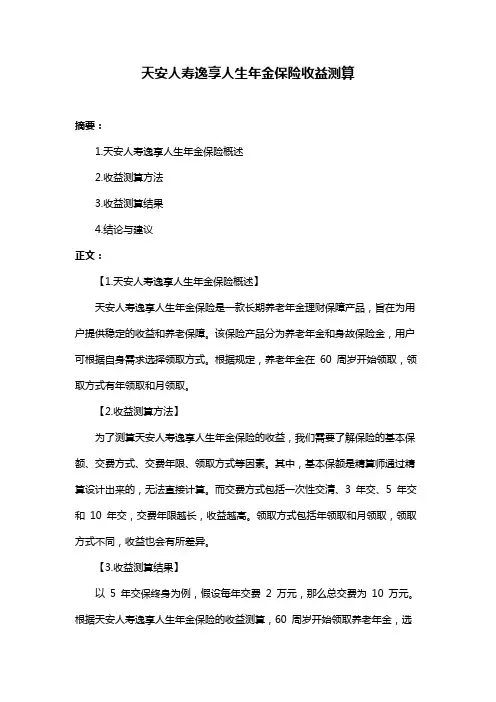 天安人寿逸享人生年金保险收益测算

摘要：

1.天安人寿逸享人生年金保险概述

2.收益测算方法

3.收益测算结果

4.结论与建议

正文：

【1.天安人寿逸享人生年金保险概述】

天安人寿逸享人生年金保险是一款长期养老年金理财保障产品，旨在为用户提供稳定的收益和养老保障。该保险产品分为养老年金和身故保险金，用户可根据自身需求选择领取方式。根据规定，养老年金在 60 周岁开始领取，领取方式有年领取和月领取。

【2.收益测算方法】

为了测算天安人寿逸享人生年金保险的收益，我们需要了解保险的基本保额、交费方式、交费年限、领取方式等因素。其中，基本保额是精算师通过精算设计出来的，无法直接计算。而交费方式包括一次性交清、3 年交、5 年交和 10 年交，交费年限越长，收益越高。领取方式包括年领取和月领取，领取方式不同，收益也会有所差异。

【3.收益测算结果】

以 5 年交保终身为例，假设每年交费 2 万元，那么总交费为 10 万元。根据天安人寿逸享人生年金保险的收益测算，60 周岁开始领取养老年金，选